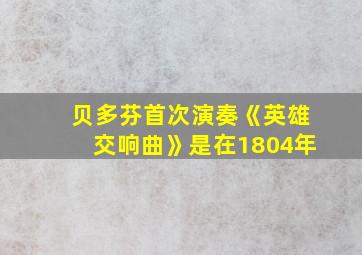 贝多芬首次演奏《英雄交响曲》是在1804年